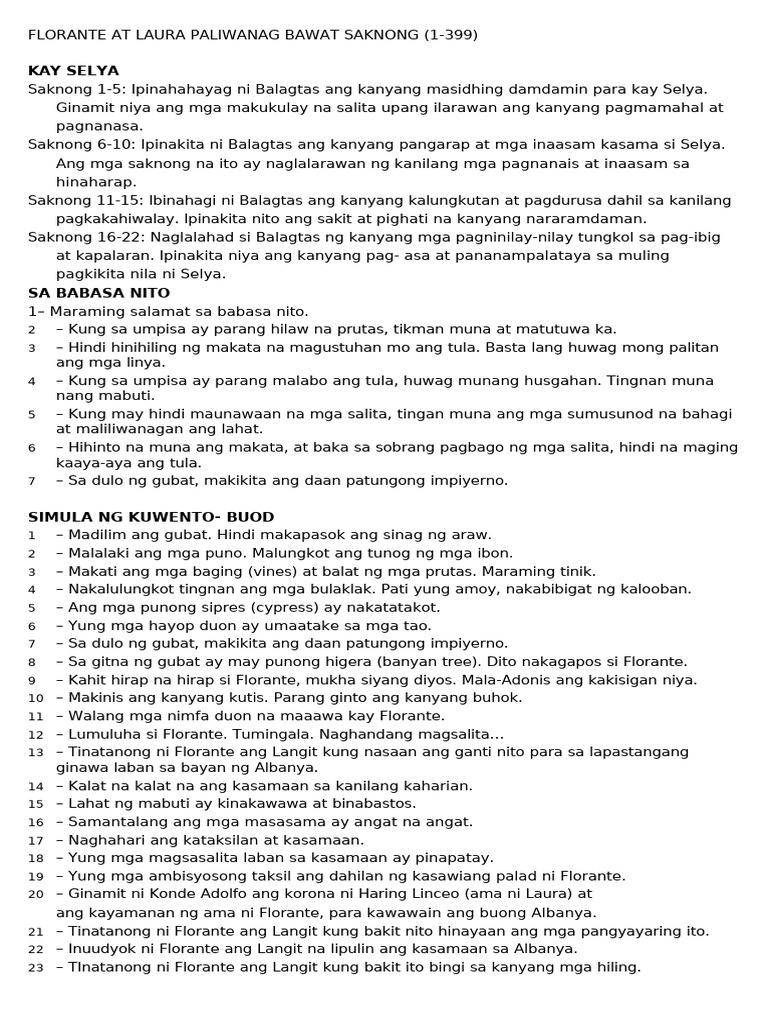 FLORANTE AT LAURA PALIWANAG BAWAT SAKNONG (1-399)

KAY SELYA

Saknong 1-5: Ipinahahayag ni Balagtas ang kanyang masidhing damdamin para kay Selya. Ginamit niya ang mga makukulay na salita upang ilarawan ang kanyang pagmamahal at pagnanasa.

Saknong 6-10: Ipinakita ni Balagtas ang kanyang pangarap at mga inaasam kasama si Selya. Ang mga saknong na ito ay naglalarawan ng kanilang mga pagnanais at inaasam sa hinaharap.

Saknong 11-15: Ibinahagi ni Balagtas ang kanyang kalungkutan at pagdurusa dahil sa kanilang pagkakahiwalay. Ipinakita nito ang sakit at pighati na kanyang nararamdaman.

Saknong 16-22: Naglalahad si Balagtas ng kanyang mga pagninilay-nilay tungkol sa pag-ibig at kapalaran. Ipinakita niya ang kanyang pag- asa at pananampalataya sa muling pagkikita nila ni Selya.

SA BABASA NITO

1– Maraming salamat sa babasa nito.
2 – Kung sa umpisa ay parang hilaw na prutas, tikman muna at matutuwa ka.
3 – Hindi hinihiling ng makata na magustuhan mo ang tula. Basta lang huwag mong palitan ang mga linya.
4 – Kung sa umpisa ay parang malabo ang tula, huwag munang husgahan. Tingnan muna nang mabuti.
5 – Kung may hindi maunawaan na mga salita, tingan muna ang mga sumusunod na bahagi at maliliwanagan ang lahat.
6 – Hihinto na muna ang makata, at baka sa sobrang pagbago ng mga salita, hindi na maging kaaya-aya ang tula.
7 – Sa dulo ng gubat, makikita ang daan patungong impiyerno.

SIMULA NG KUWENTO- BUOD

1 – Madilim ang gubat. Hindi makapasok ang sinag ng araw.
2 – Malalaki ang mga puno. Malungkot ang tunog ng mga ibon.
3 – Makati ang mga baging (vines) at balat ng mga prutas. Maraming tinik.
4 – Nakalulungkot tingnan ang mga bulaklak. Pati yung amoy, nakabibigat ng kalooban.
5 – Ang mga punong sipres (cypress) ay nakatatakot.
6 – Yung mga hayop duon ay umaatake sa mga tao.
7 – Sa dulo ng gubat, makikita ang daan patungong impiyerno.
8 – Sa gitna ng gubat ay may punong higera (banyan tree). Dito nakagapos si Florante.
9 – Kahit hirap na hirap si Florante, mukha siyang diyos. Mala-Adonis ang kakisigan niya.
10 – Makinis ang kanyang kutis. Parang ginto ang kanyang buhok.
11 – Walang mga nimfa duon na maaawa kay Florante.
12 – Lumuluha si Florante. Tumingala. Naghandang magsalita…
13 – Tinatanong ni Florante ang Langit kung nasaan ang ganti nito para sa lapastangang ginawa laban sa bayan ng Albanya.
14 – Kalat na kalat na ang kasamaan sa kanilang kaharian.
15 – Lahat ng mabuti ay kinakawawa at binabastos.
16 – Samantalang ang mga masasama ay angat na angat.
17 – Naghahari ang kataksilan at kasamaan.
18 – Yung mga magsasalita laban sa kasamaan ay pinapatay.
19 – Yung mga ambisyosong taksil ang dahilan ng kasawiang palad ni Florante.
20 – Ginamit ni Konde Adolfo ang korona ni Haring Linceo (ama ni Laura) at ang kayamanan ng ama ni Florante, para kawawain ang buong Albanya.
21 – Tinatanong ni Florante ang Langit kung bakit nito hinayaan ang mga pangyayaring ito.
22 – Inuudyok ni Florante ang Langit na lipulin ang kasamaan sa Albanya.
23 – TInatanong ni Florante ang Langit kung bakit ito bingi sa kanyang mga hiling.